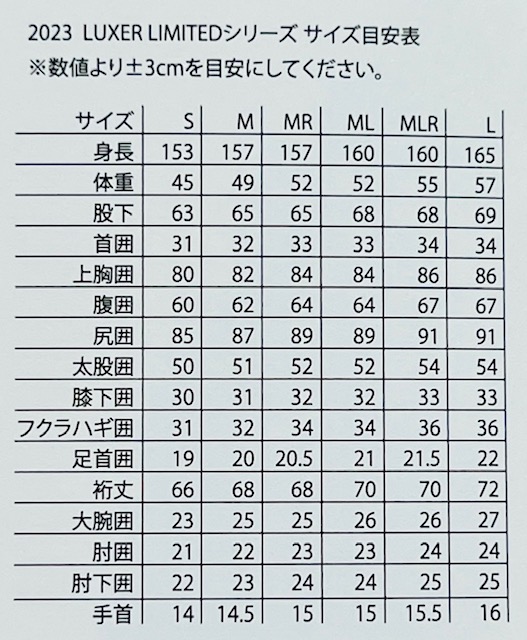 2023 LUXER LIMITEDシリーズ サイズ目安表
※数値より±3cmを目安にしてください。

| サイズ | S | M | MR | ML | MLR | L |
|---|---|---|---|---|---|---|
| 身長 | 153 | 157 | 157 | 160 | 160 | 165 |
| 体重 | 45 | 49 | 52 | 52 | 55 | 57 |
| 股下 | 63 | 65 | 65 | 68 | 68 | 69 |
| 首囲 | 31 | 32 | 33 | 33 | 34 | 34 |
| 上胸囲 | 80 | 82 | 84 | 84 | 86 | 86 |
| 腹囲 | 60 | 62 | 64 | 64 | 67 | 67 |
| 尻囲 | 85 | 87 | 89 | 89 | 91 | 91 |
| 太股囲 | 50 | 51 | 52 | 52 | 54 | 54 |
| 膝下囲 | 30 | 31 | 32 | 32 | 33 | 33 |
| フクラハギ囲 | 31 | 32 | 34 | 34 | 36 | 36 |
| 足首囲 | 19 | 20 | 20.5 | 21 | 21.5 | 22 |
| 裄丈 | 66 | 68 | 68 | 70 | 70 | 72 |
| 大腕囲 | 23 | 25 | 25 | 26 | 26 | 27 |
| 肘囲 | 21 | 22 | 23 | 23 | 24 | 24 |
| 肘下囲 | 22 | 23 | 24 | 24 | 25 | 25 |
| 手首 | 14 | 14.5 | 15 | 15 | 15.5 | 16 |